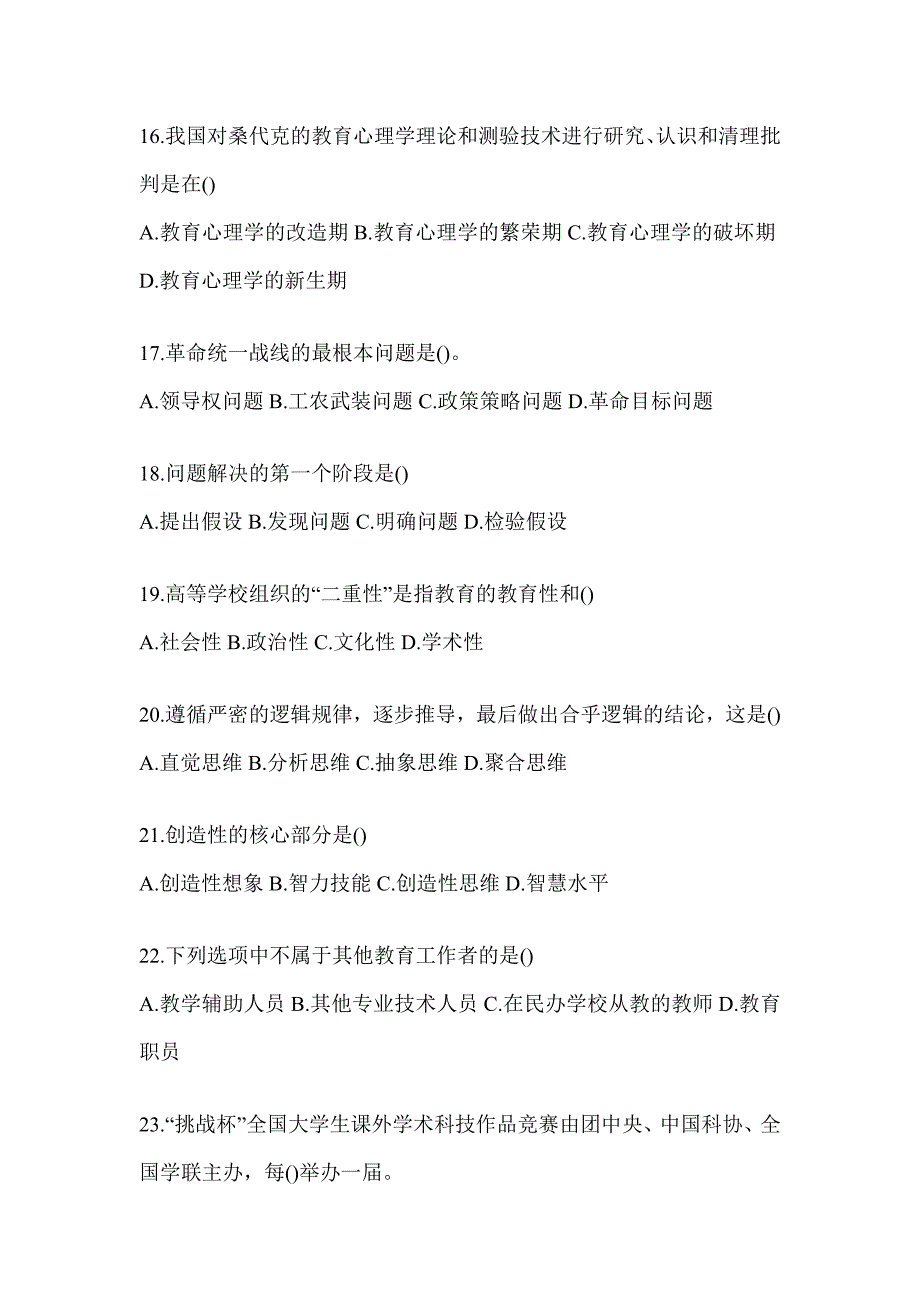 16.我国对桑代克的教育心理学理论和测验技术进行研究、认识和清理批判是在()

A.教育心理学的改造期 B.教育心理学的繁荣期 C.教育心理学的破坏期 D.教育心理学的新生期

17.革命统一战线的最根本问题是()。

A.领导权问题 B.工农武装问题 C.政策策略问题 D.革命目标问题

18.问题解决的第一个阶段是()

A.提出假设 B.发现问题 C.明确问题 D.检验假设

19.高等学校组织的“二重性”是指教育的教育性和()

A.社会性 B.政治性 C.文化性 D.学术性

20.遵循严密的逻辑规律，逐步推导，最后做出合乎逻辑的结论，这是()

A.直觉思维 B.分析思维 C.抽象思维 D.聚合思维

21.创造性的核心部分是()

A.创造性想象 B.智力技能 C.创造性思维 D.智慧水平

22.下列选项中不属于其他教育工作者的是()

A.教学辅助人员 B.其他专业技术人员 C.在民办学校从教的教师 D.教育职员

23.“挑战杯”全国大学生课外学术科技作品竞赛由团中央、中国科协、全国学联主办，每()举办一届。